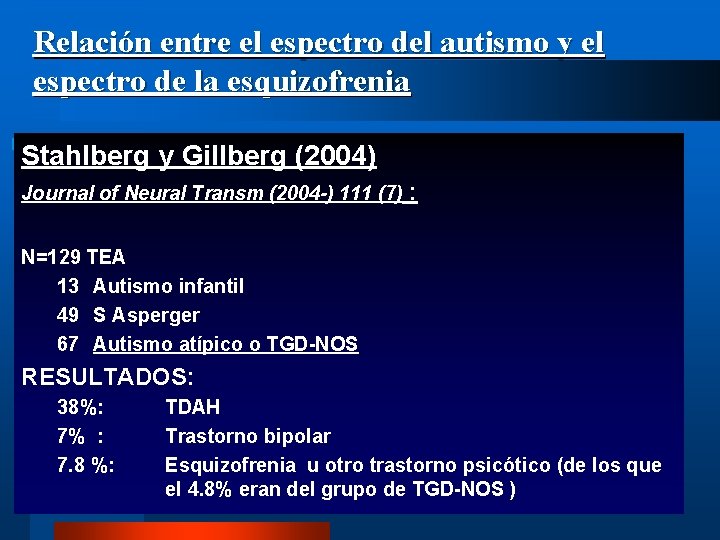 Relación entre el espectro del autismo y el espectro de la esquizofrenia

Stahlberg y Gillberg (2004)
Journal of Neural Transm (2004-) 111 (7) :

N=129 TEA
13 Autismo infantil
49 S Asperger
67 Autismo atípico o TGD-NOS

RESULTADOS:
38%: TDAH
7% : Trastorno bipolar
7.8 %: Esquizofrenia u otro trastorno psicótico (de los que el 4.8% eran del grupo de TGD-NOS )